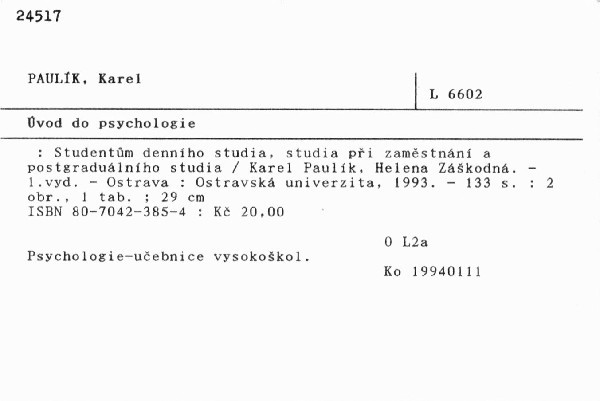 24517

PAULÍK, Karel

L 6602

Úvod do psychologie

: Studentům denního studia, studia při zaměstnání a postgraduálního studia / Karel Paulík, Helena Záškodná. - 1.vyd. - Ostrava : Ostravská univerzita, 1993. - 133 s. : 2 obr., 1 tab. ; 29 cm
ISBN 80-7042-385-4 : Kč 20,00

O L2a

Psychologie-učebnice vysokoškol.

Ko 19940111